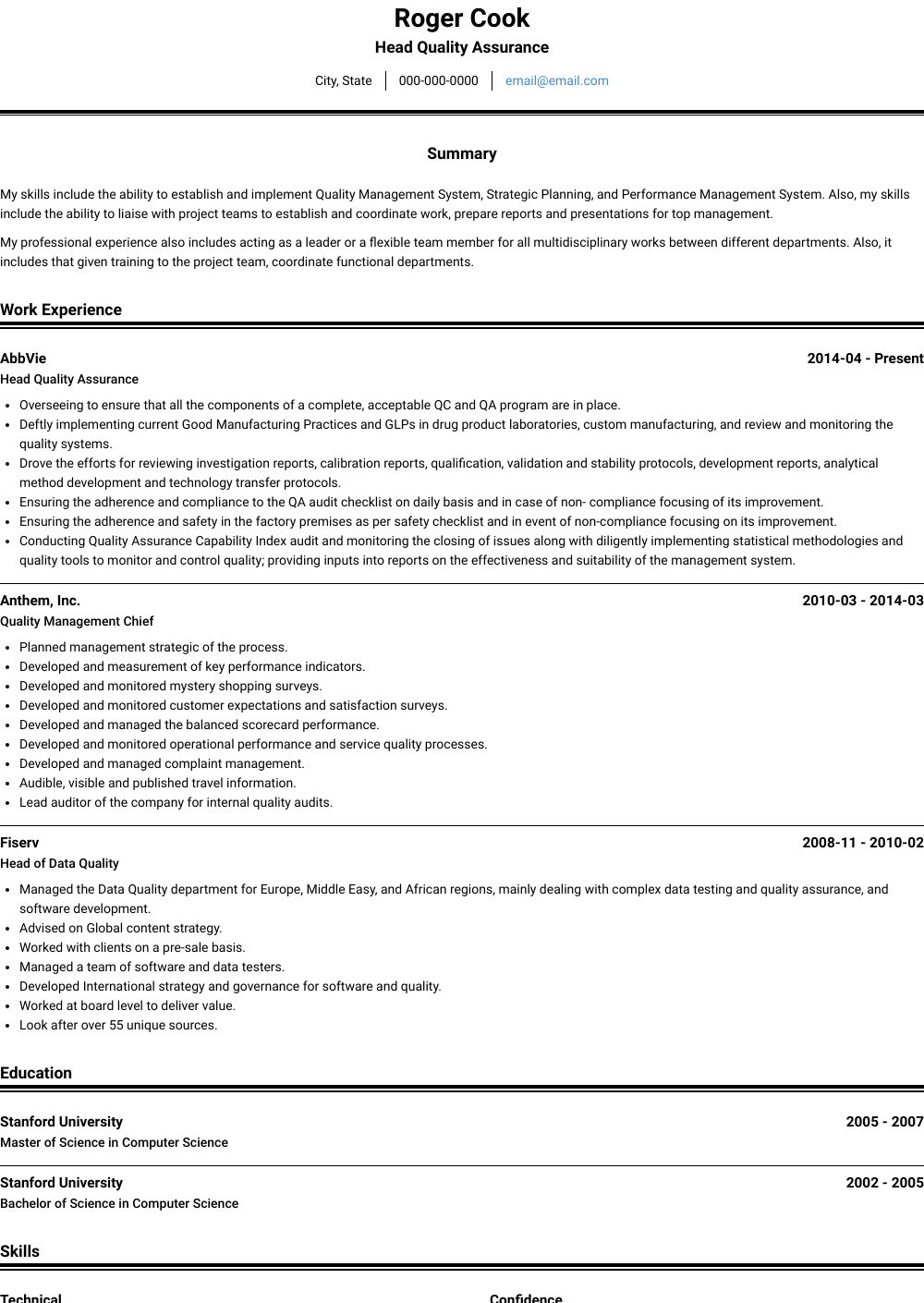 Roger Cook
Head Quality Assurance

City, State | 000-000-0000 | email@email.com

Summary

My skills include the ability to establish and implement Quality Management System, Strategic Planning, and Performance Management System. Also, my skills include the ability to liaise with project teams to establish and coordinate work, prepare reports and presentations for top management.

My professional experience also includes acting as a leader or a flexible team member for all multidisciplinary works between different departments. Also, it includes that given training to the project team, coordinate functional departments.

Work Experience

AbbVie
2014-04 - Present
Head Quality Assurance

- Overseeing to ensure that all the components of a complete, acceptable QC and QA program are in place.
- Deftly implementing current Good Manufacturing Practices and GLPs in drug product laboratories, custom manufacturing, and review and monitoring the quality systems.
- Drove the efforts for reviewing investigation reports, calibration reports, qualification, validation and stability protocols, development reports, analytical method development and technology transfer protocols.
- Ensuring the adherence and compliance to the QA audit checklist on daily basis and in case of non- compliance focusing of its improvement.
- Ensuring the adherence and safety in the factory premises as per safety checklist and in event of non-compliance focusing on its improvement.
- Conducting Quality Assurance Capability Index audit and monitoring the closing of issues along with diligently implementing statistical methodologies and quality tools to monitor and control quality; providing inputs into reports on the effectiveness and suitability of the management system.

Anthem, Inc.
2010-03 - 2014-03
Quality Management Chief

- Planned management strategic of the process.
- Developed and measurement of key performance indicators.
- Developed and monitored mystery shopping surveys.
- Developed and monitored customer expectations and satisfaction surveys.
- Developed and managed the balanced scorecard performance.
- Developed and monitored operational performance and service quality processes.
- Developed and managed complaint management.
- Audible, visible and published travel information.
- Lead auditor of the company for internal quality audits.

Fiserv
2008-11 - 2010-02
Head of Data Quality

- Managed the Data Quality department for Europe, Middle Easy, and African regions, mainly dealing with complex data testing and quality assurance, and software development.
- Advised on Global content strategy.
- Worked with clients on a pre-sale basis.
- Managed a team of software and data testers.
- Developed International strategy and governance for software and quality.
- Worked at board level to deliver value.
- Look after over 55 unique sources.

Education

Stanford University
2005 - 2007
Master of Science in Computer Science

Stanford University
2002 - 2005
Bachelor of Science in Computer Science

Skills

Technical

Confidence